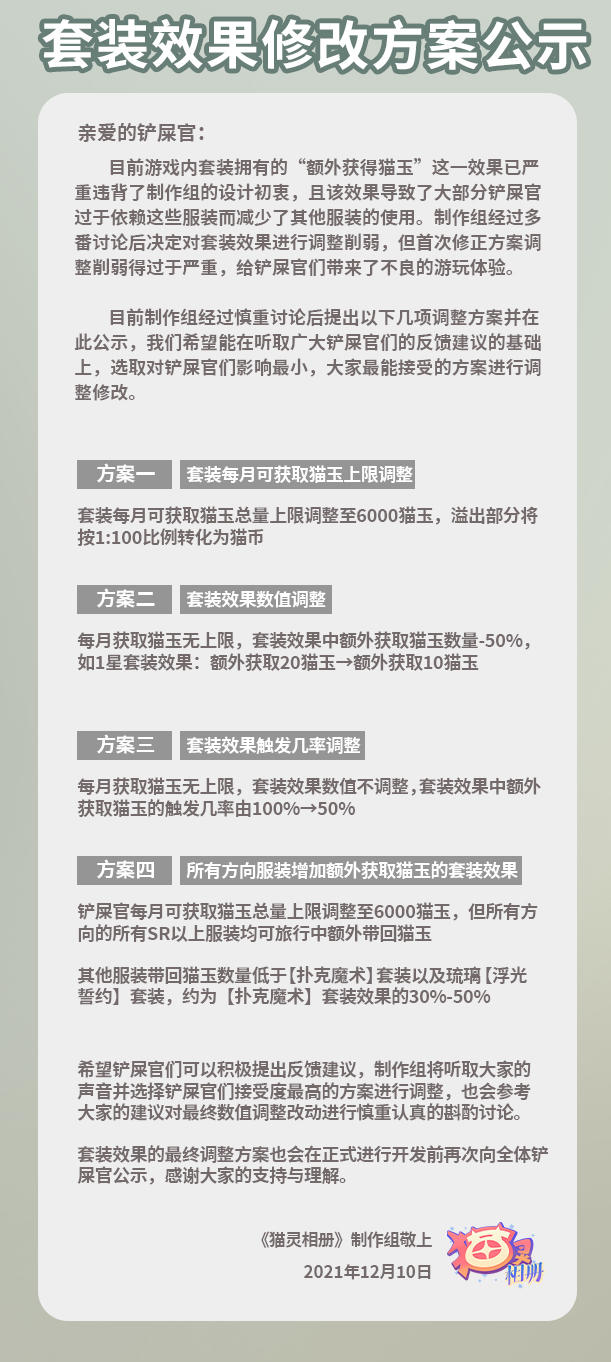 套装效果修改方案公示

亲爱的铲屎官：

目前游戏内套装拥有的“额外获得猫玉”这一效果已严重违背了制作组的设计初衷，且该效果导致了大部分铲屎官过于依赖这些服装而减少了其他服装的使用。制作组经过多番讨论后决定对套装效果进行调整削弱，但首次修正方案调整削弱得过于严重，给铲屎官们带来了不良的游玩体验。

目前制作组经过慎重讨论后提出以下几项调整方案并在此公示，我们希望能在听取广大铲屎官们的反馈建议的基础上，选取对铲屎官们影响最小，大家最能接受的方案进行调整修改。

方案一　套装每月可获取猫玉上限调整

套装每月可获取猫玉总量上限调整至6000猫玉，溢出部分将按1:100比例转化为猫币

方案二　套装效果数值调整

每月获取猫玉无上限，套装效果中额外获取猫玉数量-50%，如1星套装效果：额外获取20猫玉→额外获取10猫玉

方案三　套装效果触发几率调整

每月获取猫玉无上限，套装效果数值不调整，套装效果中额外获取猫玉的触发几率由100%→50%

方案四　所有方向服装增加额外获取猫玉的套装效果

铲屎官每月可获取猫玉总量上限调整至6000猫玉，但所有方向的所有SR以上服装均可旅行中额外带回猫玉

其他服装带回猫玉数量低于【扑克魔术】套装以及琉璃【浮光誓约】套装，约为【扑克魔术】套装效果的30%-50%

希望铲屎官们可以积极提出反馈建议，制作组将听取大家的声音并选择铲屎官们接受度最高的方案进行调整，也会参考大家的建议对最终数值调整改动进行慎重认真的斟酌讨论。

套装效果的最终调整方案也会在正式进行开发前再次向全体铲屎官公示，感谢大家的支持与理解。

《猫灵相册》制作组敬上
2021年12月10日

猫灵相册